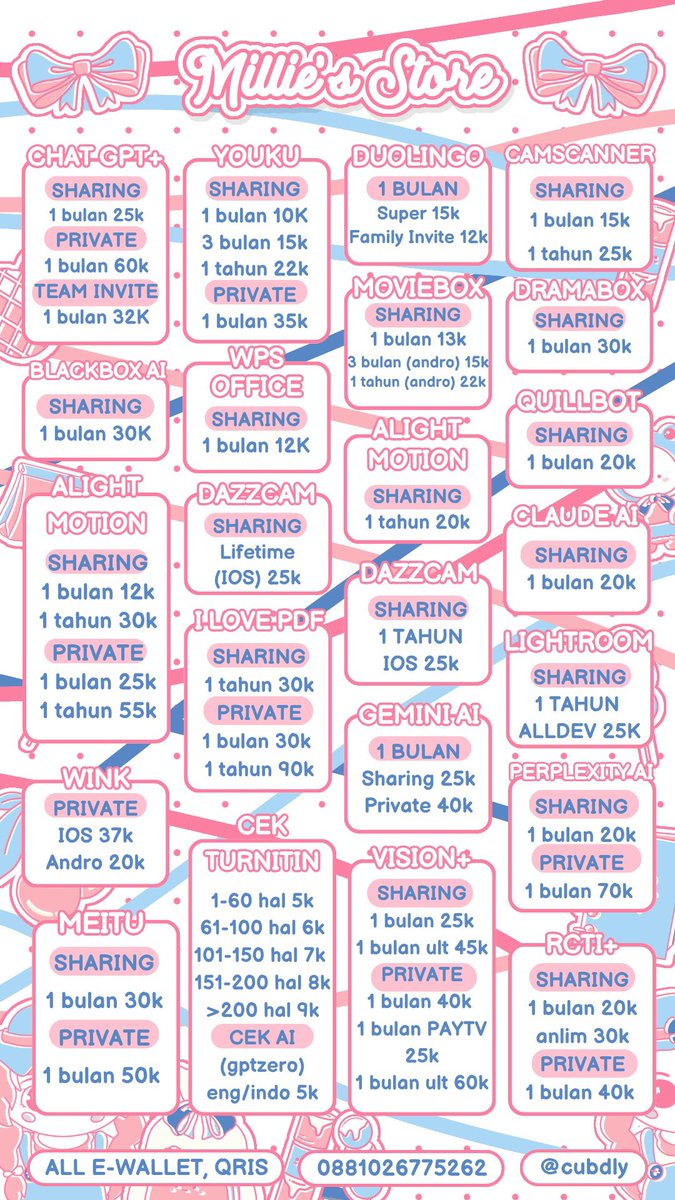 Millie's Store

CHAT GPT+
SHARING
1 bulan 25k
PRIVATE
1 bulan 60k
TEAM INVITE
1 bulan 32K

BLACKBOX AI
SHARING
1 bulan 30K

ALIGHT MOTION
SHARING
1 bulan 12k
1 tahun 30k
PRIVATE
1 bulan 25k
1 tahun 55k

WINK
PRIVATE
IOS 37k
Andro 20k

MEITU
SHARING
1 bulan 30k
PRIVATE
1 bulan 50k

YOUKU
SHARING
1 bulan 10K
3 bulan 15k
1 tahun 22k
PRIVATE
1 bulan 35k

WPS OFFICE
SHARING
1 bulan 12K

DAZZCAM
SHARING
Lifetime
(IOS) 25k

I LOVE PDF
SHARING
1 tahun 30k
PRIVATE
1 bulan 30k
1 tahun 90k

CEK TURNITIN
1-60 hal 5k
61-100 hal 6k
101-150 hal 7k
151-200 hal 8k
>200 hal 9k
CEK AI
(gptzero)
eng/indo 5k

DUOLINGO
1 BULAN
Super 15k
Family Invite 12k

MOVIEBOX
SHARING
1 bulan 13k
3 bulan (andro) 15k
1 tahun (andro) 22k

ALIGHT MOTION
SHARING
1 tahun 20k

DAZZCAM
SHARING
1 TAHUN
IOS 25k

GEMINI AI
1 BULAN
Sharing 25k
Private 40k

VISION+
SHARING
1 bulan 25k
1 bulan ult 45k
PRIVATE
1 bulan 40k
1 bulan PAYTV
25k
1 bulan ult 60k

CAMSCANNER
SHARING
1 bulan 15k
1 tahun 25k

DRAMABOX
SHARING
1 bulan 30k

QUILLBOT
SHARING
1 bulan 20k

CLAUDE AI
SHARING
1 bulan 20k

LIGHTROOM
SHARING
1 TAHUN
ALLDEV 25K

PERPLEXITY AI
SHARING
1 bulan 20k
PRIVATE
1 bulan 70k

RCTI+
SHARING
1 bulan 20k
anlim 30k
PRIVATE
1 bulan 40k

ALL E-WALLET, QRIS
0881026775262
@cubdly